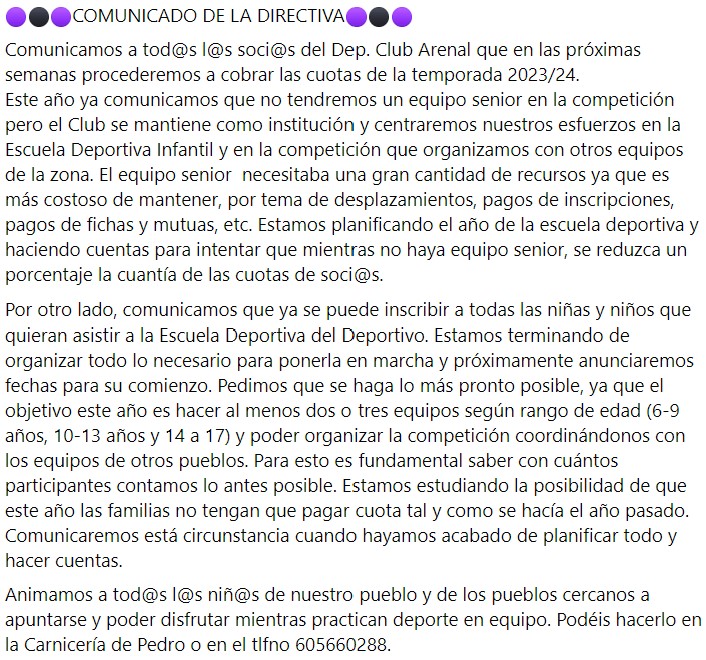 🟣⚫🟣COMUNICADO DE LA DIRECTIVA🟣⚫🟣
Comunicamos a tod@s l@s soci@s del Dep. Club Arenal que en las próximas semanas procederemos a cobrar las cuotas de la temporada 2023/24.
Este año ya comunicamos que no tendremos un equipo senior en la competición pero el Club se mantiene como institución y centraremos nuestros esfuerzos en la Escuela Deportiva Infantil y en la competición que organizamos con otros equipos de la zona. El equipo senior necesitaba una gran cantidad de recursos ya que es más costoso de mantener, por tema de desplazamientos, pagos de inscripciones, pagos de fichas y mutuas, etc. Estamos planificando el año de la escuela deportiva y haciendo cuentas para intentar que mientras no haya equipo senior, se reduzca un porcentaje la cuantía de las cuotas de soci@s.

Por otro lado, comunicamos que ya se puede inscribir a todas las niñas y niños que quieran asistir a la Escuela Deportiva del Deportivo. Estamos terminando de organizar todo lo necesario para ponerla en marcha y próximamente anunciaremos fechas para su comienzo. Pedimos que se haga lo más pronto posible, ya que el objetivo este año es hacer al menos dos o tres equipos según rango de edad (6-9 años, 10-13 años y 14 a 17) y poder organizar la competición coordinándonos con los equipos de otros pueblos. Para esto es fundamental saber con cuántos participantes contamos lo antes posible. Estamos estudiando la posibilidad de que este año las familias no tengan que pagar cuota tal y como se hacía el año pasado. Comunicaremos está circunstancia cuando hayamos acabado de planificar todo y hacer cuentas.

Animamos a tod@s l@s niñ@s de nuestro pueblo y de los pueblos cercanos a apuntarse y poder disfrutar mientras practican deporte en equipo. Podéis hacerlo en la Carnicería de Pedro o en el tlfno 605660288.